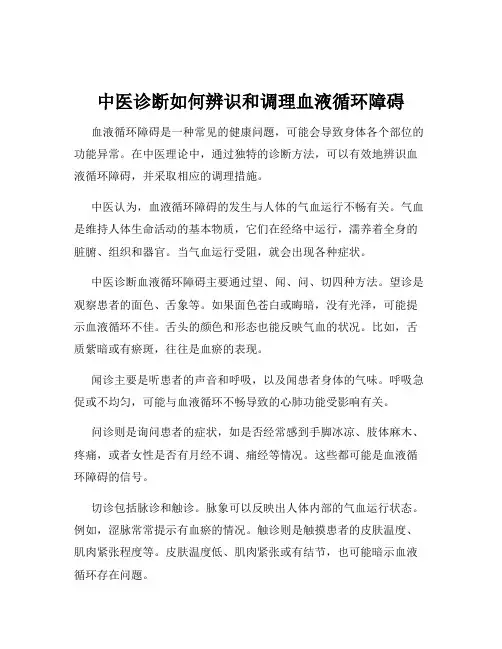 中医诊断如何辨识和调理血液循环障碍

血液循环障碍是一种常见的健康问题，可能会导致身体各个部位的功能异常。在中医理论中，通过独特的诊断方法，可以有效地辨识血液循环障碍，并采取相应的调理措施。

中医认为，血液循环障碍的发生与人体的气血运行不畅有关。气血是维持人体生命活动的基本物质，它们在经络中运行，濡养着全身的脏腑、组织和器官。当气血运行受阻，就会出现各种症状。

中医诊断血液循环障碍主要通过望、闻、问、切四种方法。望诊是观察患者的面色、舌象等。如果面色苍白或晦暗，没有光泽，可能提示血液循环不佳。舌头的颜色和形态也能反映气血的状况。比如，舌质紫暗或有瘀斑，往往是血瘀的表现。

闻诊主要是听患者的声音和呼吸，以及闻患者身体的气味。呼吸急促或不均匀，可能与血液循环不畅导致的心肺功能受影响有关。

问诊则是询问患者的症状，如是否经常感到手脚冰凉、肢体麻木、疼痛，或者女性是否有月经不调、痛经等情况。这些都可能是血液循环障碍的信号。

切诊包括脉诊和触诊。脉象可以反映出人体内部的气血运行状态。例如，涩脉常常提示有血瘀的情况。触诊则是触摸患者的皮肤温度、肌肉紧张程度等。皮肤温度低、肌肉紧张或有结节，也可能暗示血液循环存在问题。